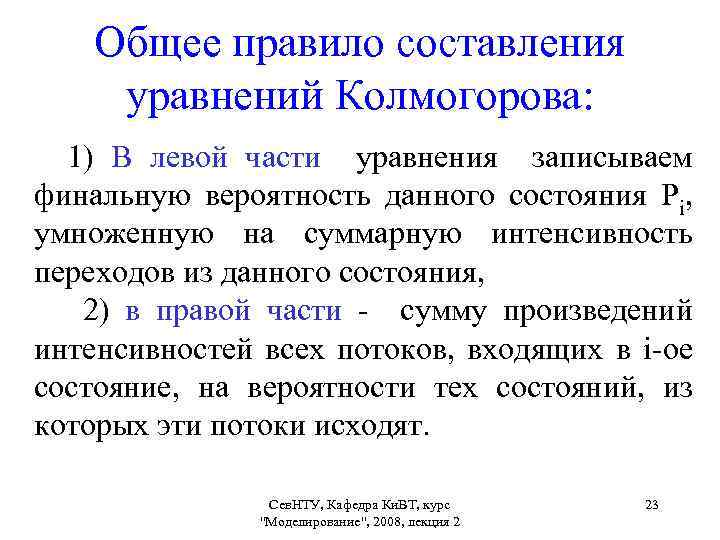 Общее правило составления уравнений Колмогорова:

1) В левой части уравнения записываем финальную вероятность данного состояния $P_i$, умноженную на суммарную интенсивность переходов из данного состояния,

2) в правой части - сумму произведений интенсивностей всех потоков, входящих в i-ое состояние, на вероятности тех состояний, из которых эти потоки исходят.

СевНТУ, Кафедра КиВТ, курс "Моделирование", 2008, лекция 2

23